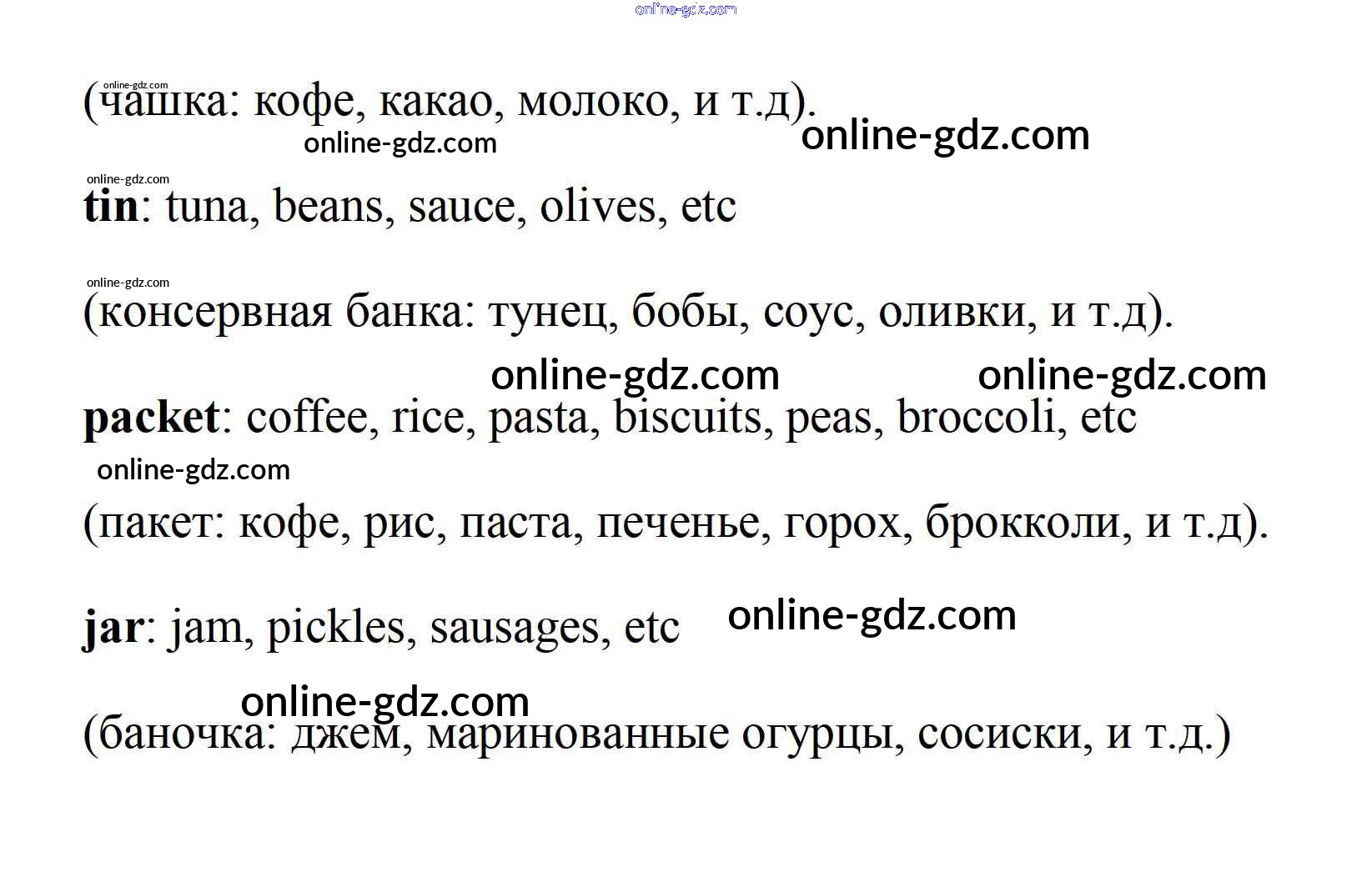 (чашка: кофе, какао, молоко, и т.д).

tin: tuna, beans, sauce, olives, etc

(консервная банка: тунец, бобы, соус, оливки, и т.д).

packet: coffee, rice, pasta, biscuits, peas, broccoli, etc

(пакет: кофе, рис, паста, печенье, горох, брокколи, и т.д).

jar: jam, pickles, sausages, etc

(баночка: джем, маринованные огурцы, сосиски, и т.д.)

online-gdz.com